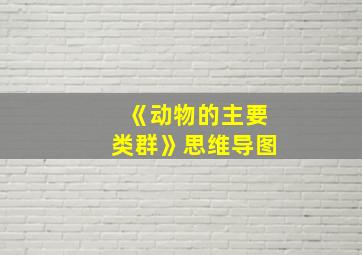 《动物的主要类群》思维导图